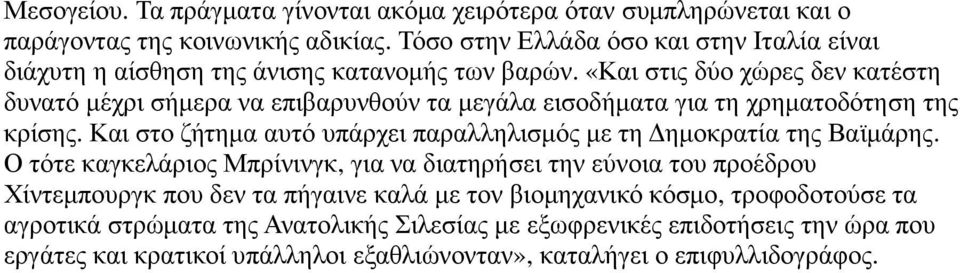 Μεσογείου. Τα πράγματα γίνονται ακόμα χειρότερα όταν συμπληρώνεται και ο παράγοντας της κοινωνικής αδικίας. Τόσο στην Ελλάδα όσο και στην Ιταλία είναι διάχυτη η αίσθηση της άνισης κατανομής των βαρών. «Και στις δύο χώρες δεν κατέστη δυνατό μέχρι σήμερα να επιβαρυνθούν τα μεγάλα εισοδήματα για τη χρηματοδότηση της κρίσης. Και στο ζήτημα αυτό υπάρχει παραλληλισμός με τη Δημοκρατία της Βαϊμάρης. Ο τότε καγκελάριος Μπρίνινγκ, για να διατηρήσει την εύνοια του προέδρου Χίντεμπουργκ που δεν τα πήγαινε καλά με τον βιομηχανικό κόσμο, τροφοδοτούσε τα αγροτικά στρώματα της Ανατολικής Σιλεσίας με εξωφρενικές επιδοτήσεις την ώρα που εργάτες και κρατικοί υπάλληλοι εξαθλιώνονταν», καταλήγει ο επιφυλλιδογράφος.